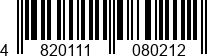 4 820111 080212